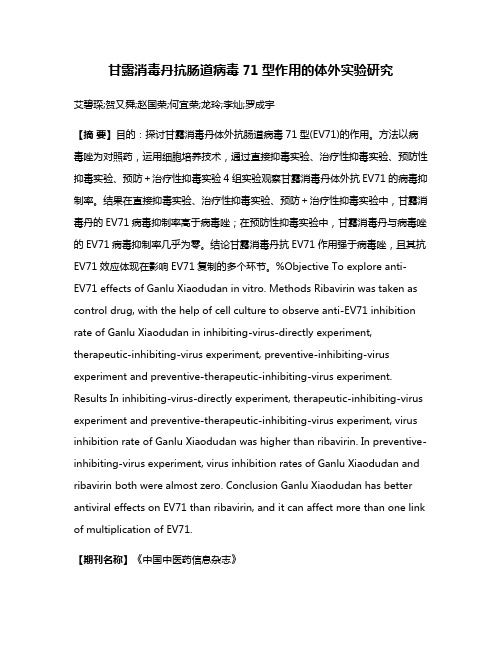 甘露消毒丹抗肠道病毒 71 型作用的体外实验研究

艾碧琛;贺又舜;赵国荣;何宜荣;龙玲;李灿;罗成宇

【摘 要】目的：探讨甘露消毒丹体外抗肠道病毒 71 型(EV71)的作用。方法以病毒唑为对照药，运用细胞培养技术，通过直接抑毒实验、治疗性抑毒实验、预防性抑毒实验、预防＋治疗性抑毒实验 4 组实验观察甘露消毒丹体外抗 EV71 的病毒抑制率。结果在直接抑毒实验、治疗性抑毒实验、预防＋治疗性抑毒实验中，甘露消毒丹的 EV71 病毒抑制率高于病毒唑；在预防性抑毒实验中，甘露消毒丹与病毒唑的 EV71 病毒抑制率几乎为零。结论甘露消毒丹抗 EV71 作用强于病毒唑，且其抗 EV71 效应体现在影响 EV71 复制的多个环节。%Objective To explore anti-EV71 effects of Ganlu Xiaodudan in vitro. Methods Ribavirin was taken as control drug, with the help of cell culture to observe anti-EV71 inhibition rate of Ganlu Xiaodudan in inhibiting-virus-directly experiment, therapeutic-inhibiting-virus experiment, preventive-inhibiting-virus experiment and preventive-therapeutic-inhibiting-virus experiment. Results In inhibiting-virus-directly experiment, therapeutic-inhibiting-virus experiment and preventive-therapeutic-inhibiting-virus experiment, virus inhibition rate of Ganlu Xiaodudan was higher than ribavirin. In preventive-inhibiting-virus experiment, virus inhibition rates of Ganlu Xiaodudan and ribavirin both were almost zero. Conclusion Ganlu Xiaodudan has better antiviral effects on EV71 than ribavirin, and it can affect more than one link of multiplication of EV71.

【期刊名称】《中国中医药信息杂志》